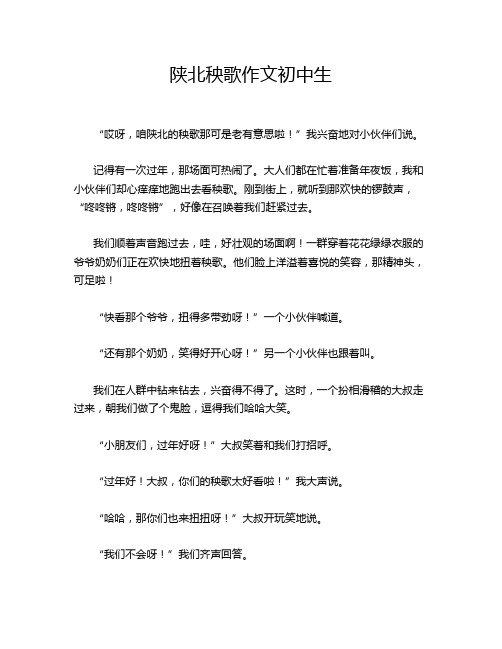 陕北秧歌作文初中生

“哎呀，咱陕北的秧歌那可是老有意思啦！”我兴奋地对小伙伴们说。

记得有一次过年，那场面可热闹了。大人们都在忙着准备年夜饭，我和小伙伴们却心痒痒地跑出去看秧歌。刚到街上，就听到那欢快的锣鼓声，“咚咚锵，咚咚锵”，好像在召唤着我们赶紧过去。

我们顺着声音跑过去，哇，好壮观的场面啊！一群穿着花花绿绿衣服的爷爷奶奶们正在欢快地扭着秧歌。他们脸上洋溢着喜悦的笑容，那精神头，可足啦！

“快看那个爷爷，扭得多带劲呀！”一个小伙伴喊道。

“还有那个奶奶，笑得好开心呀！”另一个小伙伴也跟着叫。

我们在人群中钻来钻去，兴奋得不得了。这时，一个扮相滑稽的大叔走过来，朝我们做了个鬼脸，逗得我们哈哈大笑。

“小朋友们，过年好呀！”大叔笑着和我们打招呼。

“过年好！大叔，你们的秧歌太好看啦！”我大声说。

“哈哈，那你们也来扭扭呀！”大叔开玩笑地说。

“我们不会呀！”我们齐声回答。